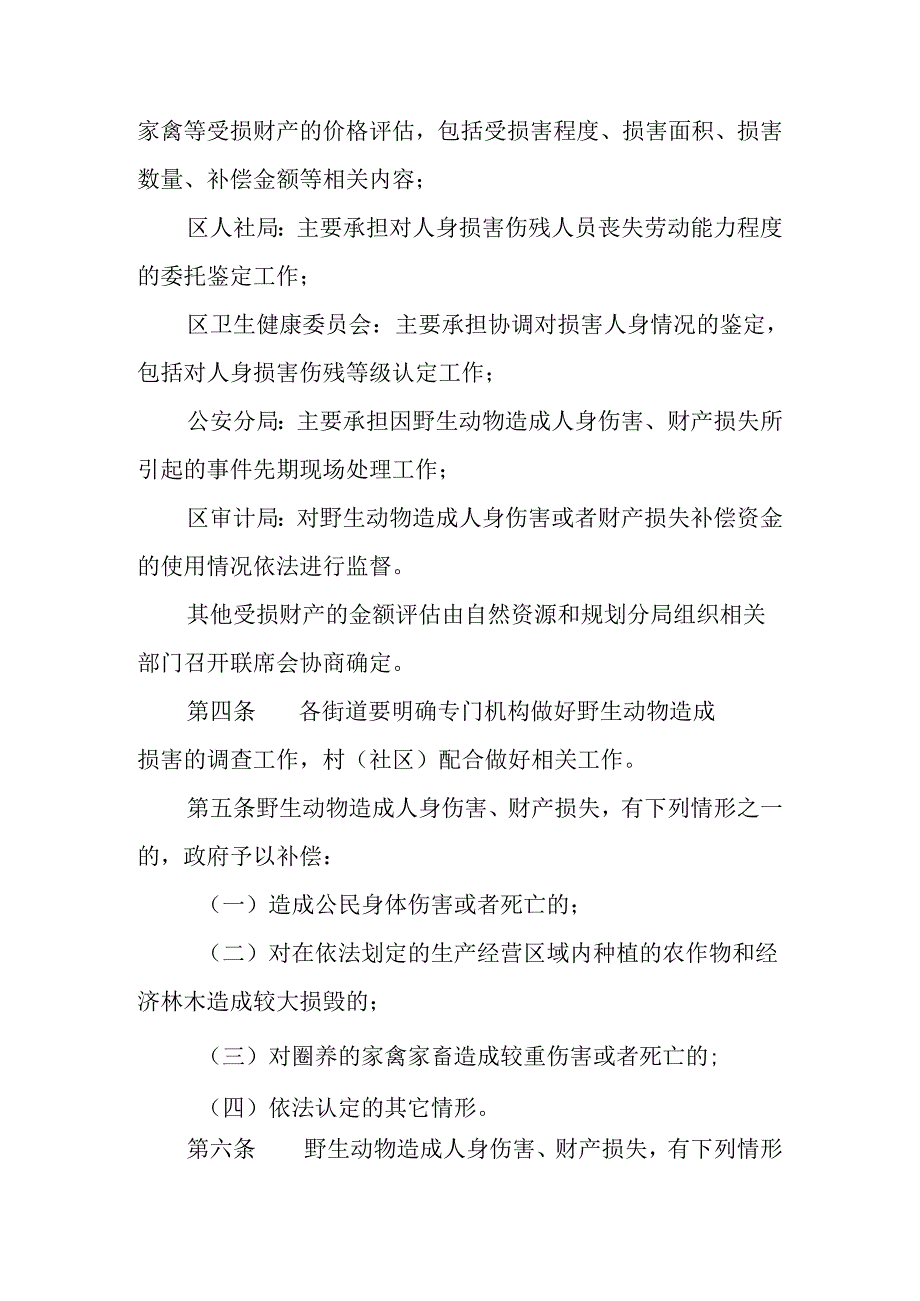 家禽等受损财产的价格评估，包括受损害程度、损害面积、损害数量、补偿金额等相关内容；

区人社局：主要承担对人身损害伤残人员丧失劳动能力程度的委托鉴定工作；

区卫生健康委员会：主要承担协调对损害人身情况的鉴定，包括对人身损害伤残等级认定工作；

公安分局：主要承担因野生动物造成人身伤害、财产损失所引起的事件先期现场处理工作；

区审计局：对野生动物造成人身伤害或者财产损失补偿资金的使用情况依法进行监督。

其他受损财产的金额评估由自然资源和规划分局组织相关部门召开联席会协商确定。

第四条　　各街道要明确专门机构做好野生动物造成损害的调查工作，村（社区）配合做好相关工作。

第五条野生动物造成人身伤害、财产损失，有下列情形之一的，政府予以补偿：

（一）造成公民身体伤害或者死亡的；

（二）对在依法划定的生产经营区域内种植的农作物和经济林木造成较大损毁的；

（三）对圈养的家禽家畜造成较重伤害或者死亡的；

（四）依法认定的其它情形。

第六条　　野生动物造成人身伤害、财产损失，有下列情形